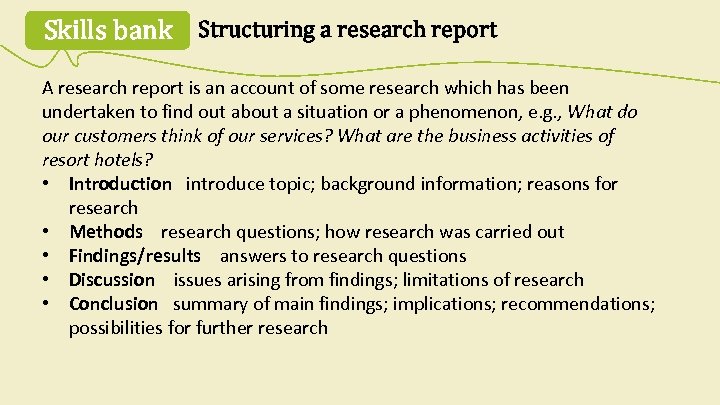 Skills bank

Structuring a research report

A research report is an account of some research which has been undertaken to find out about a situation or a phenomenon, e.g., What do our customers think of our services? What are the business activities of resort hotels?

• Introduction introduce topic; background information; reasons for research
• Methods research questions; how research was carried out
• Findings/results answers to research questions
• Discussion issues arising from findings; limitations of research
• Conclusion summary of main findings; implications; recommendations; possibilities for further research